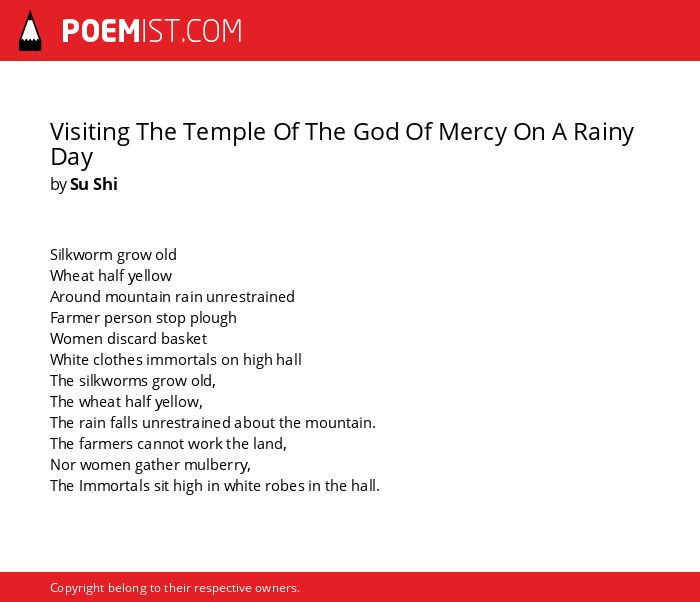 POEMIST.COM

Visiting The Temple Of The God Of Mercy On A Rainy Day
by Su Shi

Silkworm grow old
Wheat half yellow
Around mountain rain unrestrained
Farmer person stop plough
Women discard basket
White clothes immortals on high hall
The silkworms grow old,
The wheat half yellow,
The rain falls unrestrained about the mountain.
The farmers cannot work the land,
Nor women gather mulberry,
The Immortals sit high in white robes in the hall.

Copyright belong to their respective owners.